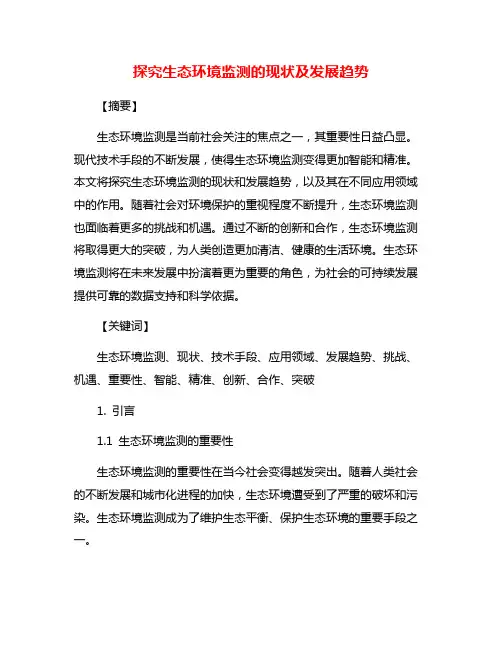 探究生态环境监测的现状及发展趋势

【摘要】

生态环境监测是当前社会关注的焦点之一，其重要性日益凸显。现代技术手段的不断发展，使得生态环境监测变得更加智能和精准。本文将探究生态环境监测的现状和发展趋势，以及其在不同应用领域中的作用。随着社会对环境保护的重视程度不断提升，生态环境监测也面临着更多的挑战和机遇。通过不断的创新和合作，生态环境监测将取得更大的突破，为人类创造更加清洁、健康的生活环境。生态环境监测将在未来发展中扮演着更为重要的角色，为社会的可持续发展提供可靠的数据支持和科学依据。

【关键词】

生态环境监测、现状、技术手段、应用领域、发展趋势、挑战、机遇、重要性、智能、精准、创新、合作、突破

1. 引言

1.1 生态环境监测的重要性

生态环境监测的重要性在当今社会变得越发突出。随着人类社会的不断发展和城市化进程的加快，生态环境遭受到了严重的破坏和污染。生态环境监测成为了维护生态平衡、保护生态环境的重要手段之一。